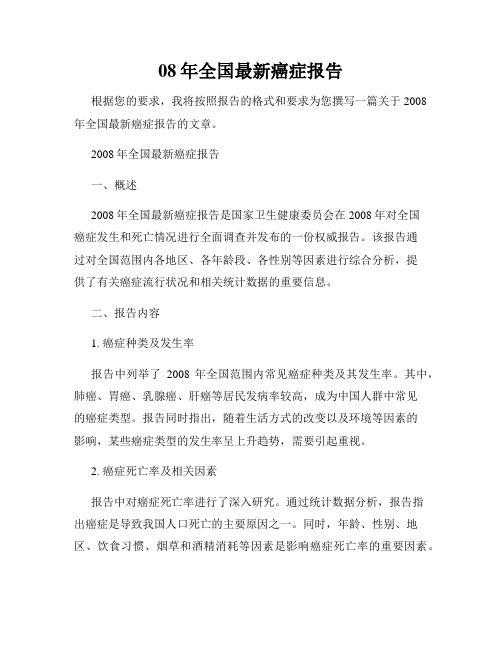 08 年全国最新癌症报告

根据您的要求，我将按照报告的格式和要求为您撰写一篇关于 2008 年全国最新癌症报告的文章。

2008 年全国最新癌症报告

一、概述

2008 年全国最新癌症报告是国家卫生健康委员会在 2008 年对全国癌症发生和死亡情况进行全面调查并发布的一份权威报告。该报告通过对全国范围内各地区、各年龄段、各性别等因素进行综合分析，提供了有关癌症流行状况和相关统计数据的重要信息。

二、报告内容

1. 癌症种类及发生率

报告中列举了 2008 年全国范围内常见癌症种类及其发生率。其中，肺癌、胃癌、乳腺癌、肝癌等居民发病率较高，成为中国人群中常见的癌症类型。报告同时指出，随着生活方式的改变以及环境等因素的影响，某些癌症类型的发生率呈上升趋势，需要引起重视。

2. 癌症死亡率及相关因素

报告中对癌症死亡率进行了深入研究。通过统计数据分析，报告指出癌症是导致我国人口死亡的主要原因之一。同时，年龄、性别、地区、饮食习惯、烟草和酒精消耗等因素是影响癌症死亡率的重要因素。